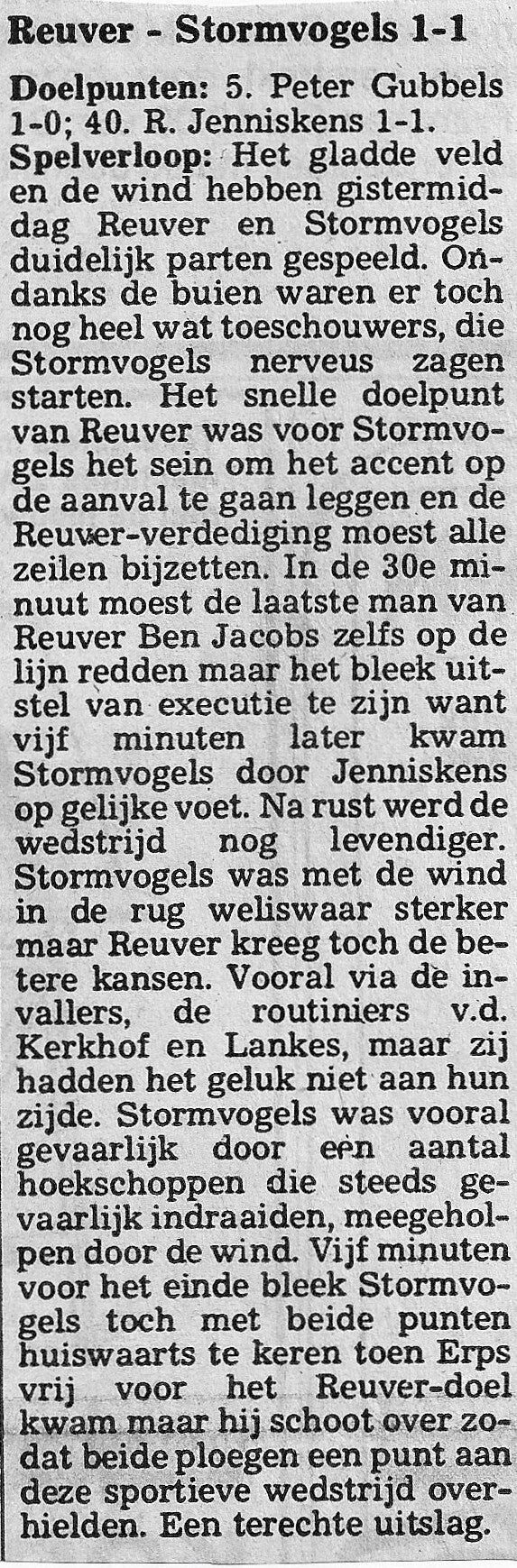 Reuver - Stormvogels 1-1

Doelpunten: 5. Peter Gubbels 1-0; 40. R. Jenniskens 1-1.
Spelverloop: Het gladde veld en de wind hebben gistermiddag Reuver en Stormvogels duidelijk parten gespeeld. Ondanks de buien waren er toch nog heel wat toeschouwers, die Stormvogels nerveus zagen starten. Het snelle doelpunt van Reuver was voor Stormvogels het sein om het accent op de aanval te gaan leggen en de Reuver-verdediging moest alle zeilen bijzetten. In de 30e minuut moest de laatste man van Reuver Ben Jacobs zelfs op de lijn redden maar het bleek uitstel van executie te zijn want vijf minuten later kwam Stormvogels door Jenniskens op gelijke voet. Na rust werd de wedstrijd nog levendiger. Stormvogels was met de wind in de rug weliswaar sterker maar Reuver kreeg toch de betere kansen. Vooral via de invallers, de routiniers v.d. Kerkhof en Lankes, maar zij hadden het geluk niet aan hun zijde. Stormvogels was vooral gevaarlijk door een aantal hoekschoppen die steeds gevaarlijk indraaiden, meegeholpen door de wind. Vijf minuten voor het einde bleek Stormvogels toch met beide punten huiswaarts te keren toen Erps vrij voor het Reuver-doel kwam maar hij schoot over zodat beide ploegen een punt aan deze sportieve wedstrijd overhielden. Een terechte uitslag.